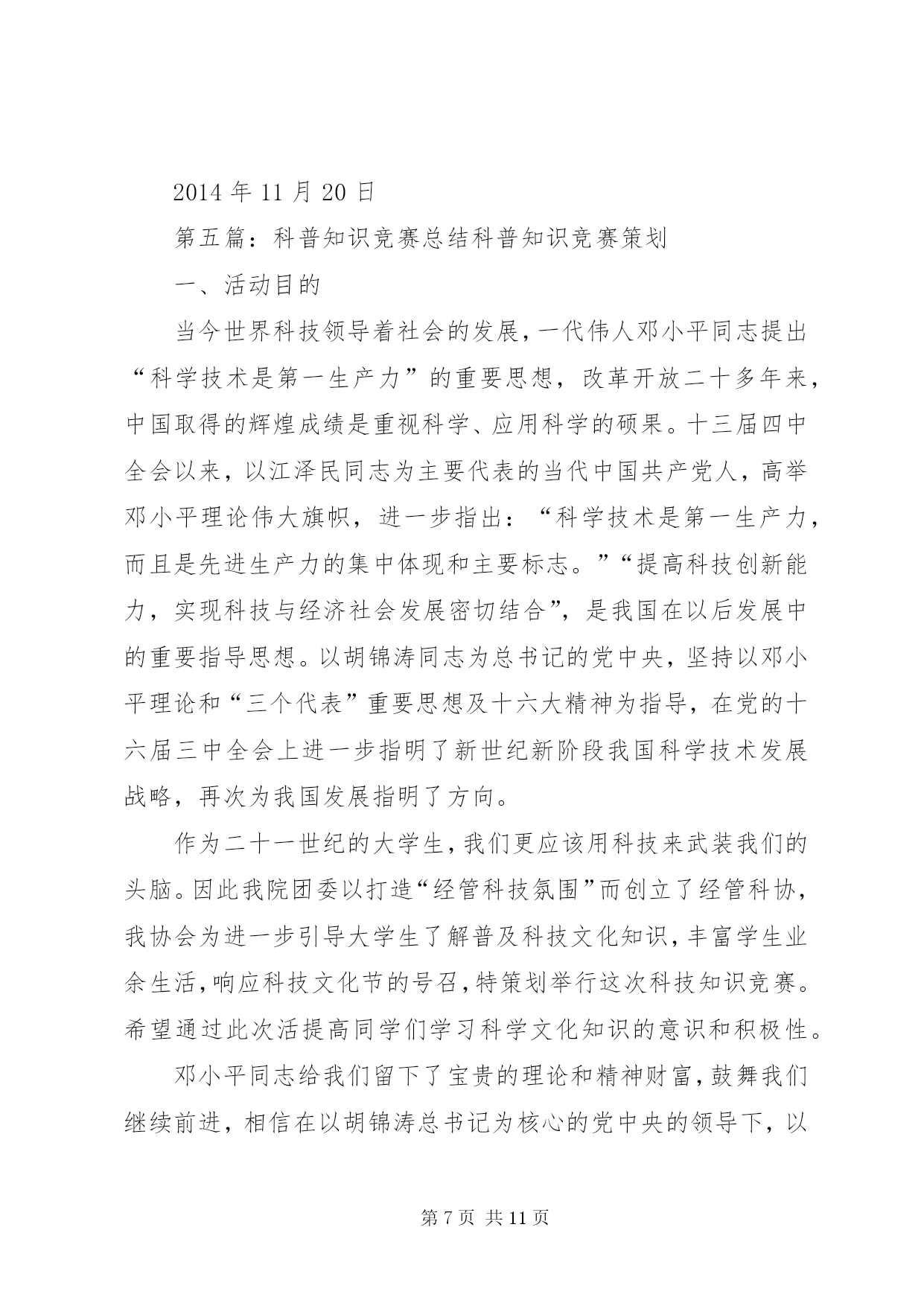 2014 年 11 月 20 日

第五篇：科普知识竞赛总结科普知识竞赛策划

一、活动目的

当今世界科技领导着社会的发展，一代伟人邓小平同志提出“科学技术是第一生产力”的重要思想，改革开放二十多年来，中国取得的辉煌成绩是重视科学、应用科学的硕果。十三届四中全会以来，以江泽民同志为主要代表的当代中国共产党人，高举邓小平理论伟大旗帜，进一步指出：“科学技术是第一生产力，而且是先进生产力的集中体现和主要标志。”“提高科技创新能力，实现科技与经济社会发展密切结合”，是我国在以后发展中的重要指导思想。以胡锦涛同志为总书记的党中央，坚持以邓小平理论和“三个代表”重要思想及十六大精神为指导，在党的十六届三中全会上进一步指明了新世纪新阶段我国科学技术发展战略，再次为我国发展指明了方向。

作为二十一世纪的大学生，我们更应该用科技来武装我们的头脑。因此我院团委以打造“经管科技氛围”而创立了经管科协，我协会为进一步引导大学生了解普及科技文化知识，丰富学生业余生活，响应科技文化节的号召，特策划举行这次科技知识竞赛。希望通过此次活提高同学们学习科学文化知识的意识和积极性。

邓小平同志给我们留下了宝贵的理论和精神财富，鼓舞我们继续前进，相信在以胡锦涛总书记为核心的党中央的领导下，以

第 7 页 共 11 页